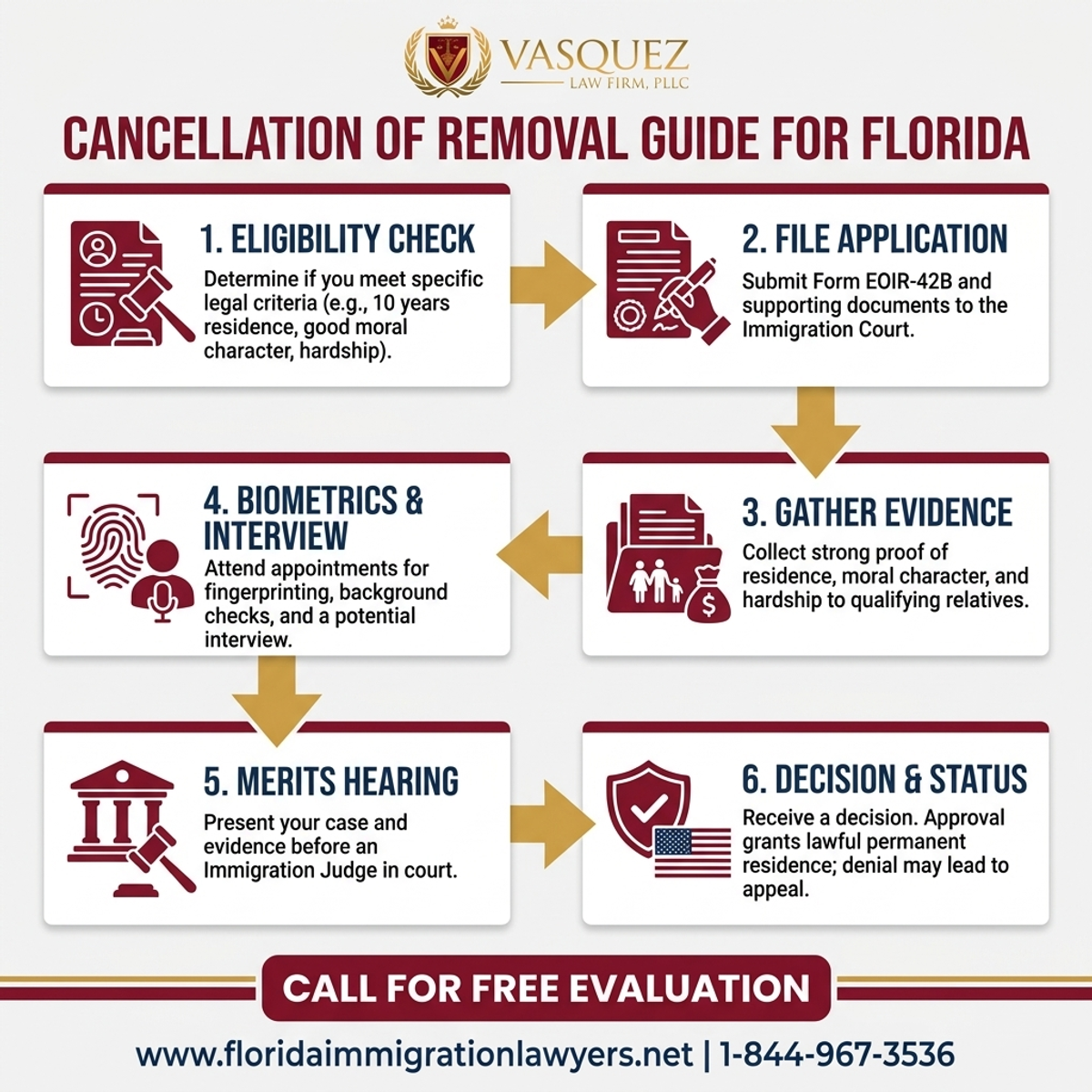 VASQUEZ
LAW FIRM, PLLC

CANCELLATION OF REMOVAL GUIDE FOR FLORIDA

1. ELIGIBILITY CHECK
Determine if you meet specific legal criteria (e.g., 10 years residence, good moral character, hardship).

2. FILE APPLICATION
Submit Form EOIR-42B and supporting documents to the Immigration Court.

3. GATHER EVIDENCE
Collect strong proof of residence, moral character, and hardship to qualifying relatives.

4. BIOMETRICS & INTERVIEW
Attend appointments for fingerprinting, background checks, and a potential interview.

5. MERITS HEARING
Present your case and evidence before an Immigration Judge in court.

6. DECISION & STATUS
Receive a decision. Approval grants lawful permanent residence; denial may lead to appeal.

CALL FOR FREE EVALUATION

www.floridaimmigrationlawyers.net | 1-844-967-3536